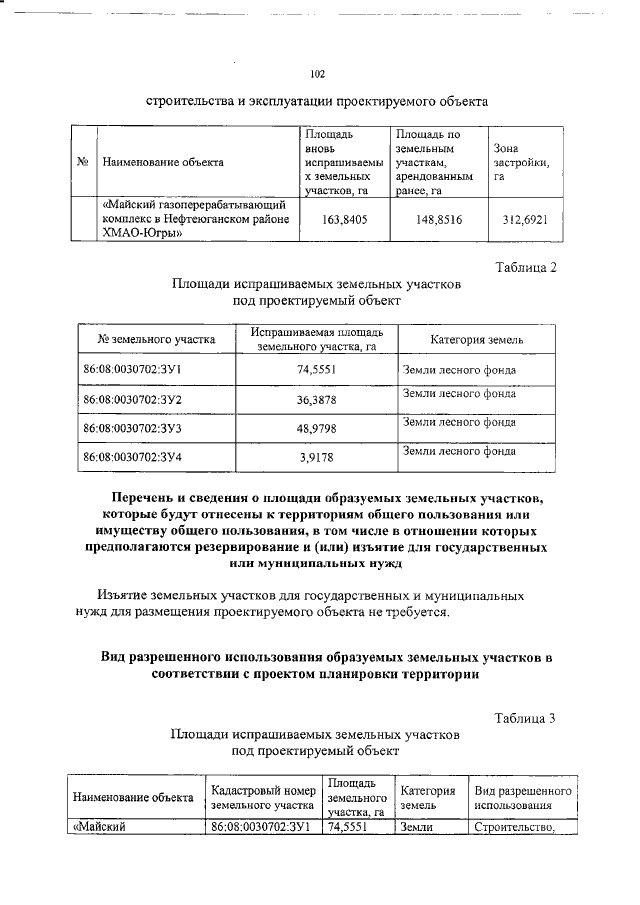 102

строительства и эксплуатации проектируемого объекта

| № | Наименование объекта | Площадь вновь испрашиваемых земельных участков, га | Площадь по земельным участкам, арендованным ранее, га | Зона застройки, га |
|---|---|---|---|---|
| | «Майский газоперерабатывающий комплекс в Нефтеюганском районе ХМАО-Югры» | 163,8405 | 148,8516 | 312,6921 |

Таблица 2

Площади испрашиваемых земельных участков под проектируемый объект

| № земельного участка | Испрашиваемая площадь земельного участка, га | Категория земель |
|---|---|---|
| 86:08:0030702:ЗУ1 | 74,5551 | Земли лесного фонда |
| 86:08:0030702:ЗУ2 | 36,3878 | Земли лесного фонда |
| 86:08:0030702:ЗУ3 | 48,9798 | Земли лесного фонда |
| 86:08:0030702:ЗУ4 | 3,9178 | Земли лесного фонда |

Перечень и сведения о площади образуемых земельных участков, которые будут отнесены к территориям общего пользования или имуществу общего пользования, в том числе в отношении которых предполагаются резервирование и (или) изъятие для государственных или муниципальных нужд

Изъятие земельных участков для государственных и муниципальных нужд для размещения проектируемого объекта не требуется.

Вид разрешенного использования образуемых земельных участков в соответствии с проектом планировки территории

Таблица 3

Площади испрашиваемых земельных участков под проектируемый объект

| Наименование объекта | Кадастровый номер земельного участка | Площадь земельного участка, га | Категория земель | Вид разрешенного использования |
|---|---|---|---|---|
| «Майский | 86:08:0030702:ЗУ1 | 74,5551 | Земли | Строительство, |